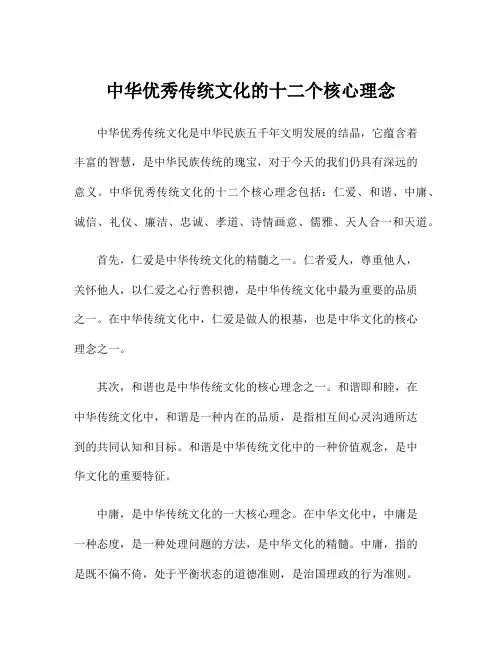 中华优秀传统文化的十二个核心理念

中华优秀传统文化是中华民族五千年文明发展的结晶，它蕴含着丰富的智慧，是中华民族传统的瑰宝，对于今天的我们仍具有深远的意义。中华优秀传统文化的十二个核心理念包括：仁爱、和谐、中庸、诚信、礼仪、廉洁、忠诚、孝道、诗情画意、儒雅、天人合一和天道。

首先，仁爱是中华传统文化的精髓之一。仁者爱人，尊重他人，关怀他人，以仁爱之心行善积德，是中华传统文化中最为重要的品质之一。在中华传统文化中，仁爱是做人的根基，也是中华文化的核心理念之一。

其次，和谐也是中华传统文化的核心理念之一。和谐即和睦，在中华传统文化中，和谐是一种内在的品质，是指相互间心灵沟通所达到的共同认知和目标。和谐是中华传统文化中的一种价值观念，是中华文化的重要特征。

中庸，是中华传统文化的一大核心理念。在中华文化中，中庸是一种态度，是一种处理问题的方法，是中华文化的精髓。中庸，指的是既不偏不倚，处于平衡状态的道德准则，是治国理政的行为准则。